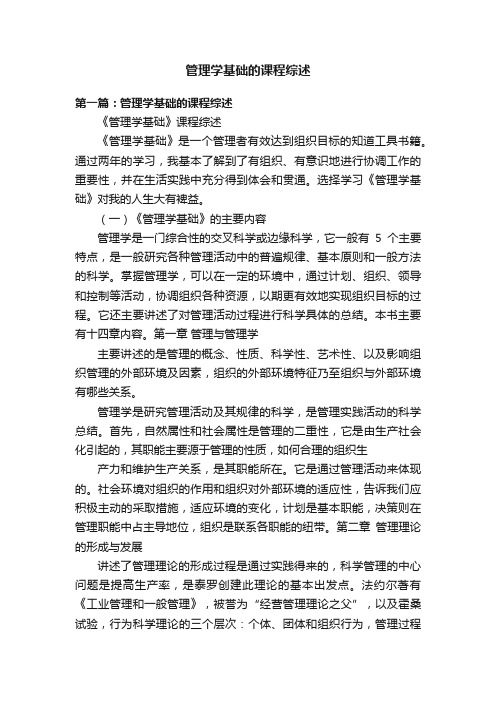 管理学基础的课程综述

第一篇：管理学基础的课程综述

《管理学基础》课程综述

《管理学基础》是一个管理者有效达到组织目标的知道工具书籍。通过两年的学习，我基本了解到了有组织、有意识地进行协调工作的重要性，并在生活实践中充分得到体会和贯通。选择学习《管理学基础》对我的人生大有裨益。

（一）《管理学基础》的主要内容

管理学是一门综合性的交叉科学或边缘科学，它一般有 5 个主要特点，是一般研究各种管理活动中的普遍规律、基本原则和一般方法的科学。掌握管理学，可以在一定的环境中，通过计划、组织、领导和控制等活动，协调组织各种资源，以期更有效地实现组织目标的过程。它还主要讲述了对管理活动过程进行科学具体的总结。本书主要有十四章内容。第一章 管理与管理学

主要讲述的是管理的概念、性质、科学性、艺术性、以及影响组织管理的外部环境及因素，组织的外部环境特征乃至组织与外部环境有哪些关系。

管理学是研究管理活动及其规律的科学，是管理实践活动的科学总结。首先，自然属性和社会属性是管理的二重性，它是由生产社会化引起的，其职能主要源于管理的性质，如何合理的组织生

产力和维护生产关系，是其职能所在。它是通过管理活动来体现的。社会环境对组织的作用和组织对外部环境的适应性，告诉我们应积极主动的采取措施，适应环境的变化，计划是基本职能，决策则在管理职能中占主导地位，组织是联系各职能的纽带。第二章 管理理论的形成与发展

讲述了管理理论的形成过程是通过实践得来的，科学管理的中心问题是提高生产率，是泰罗创建此理论的基本出发点。法约尔著有《工业管理和一般管理》，被誉为“经营管理理论之父”，以及霍桑试验，行为科学理论的三个层次：个体、团体和组织行为，管理过程